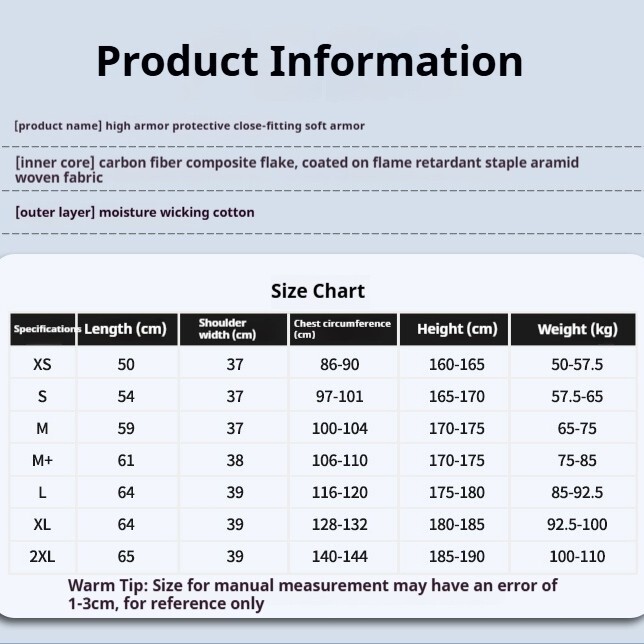 Product Information

[product name] high armor protective close-fitting soft armor

[inner core] carbon fiber composite flake, coated on flame retardant staple aramid woven fabric

[outer layer] moisture wicking cotton

Size Chart

| Specifications | Length (cm) | Shoulder width (cm) | Chest circumference (cm) | Height (cm) | Weight (kg) |
|---|---|---|---|---|---|
| XS | 50 | 37 | 86-90 | 160-165 | 50-57.5 |
| S | 54 | 37 | 97-101 | 165-170 | 57.5-65 |
| M | 59 | 37 | 100-104 | 170-175 | 65-75 |
| M+ | 61 | 38 | 106-110 | 170-175 | 75-85 |
| L | 64 | 39 | 116-120 | 175-180 | 85-92.5 |
| XL | 64 | 39 | 128-132 | 180-185 | 92.5-100 |
| 2XL | 65 | 39 | 140-144 | 185-190 | 100-110 |

Warm Tip: Size for manual measurement may have an error of 1-3cm, for reference only